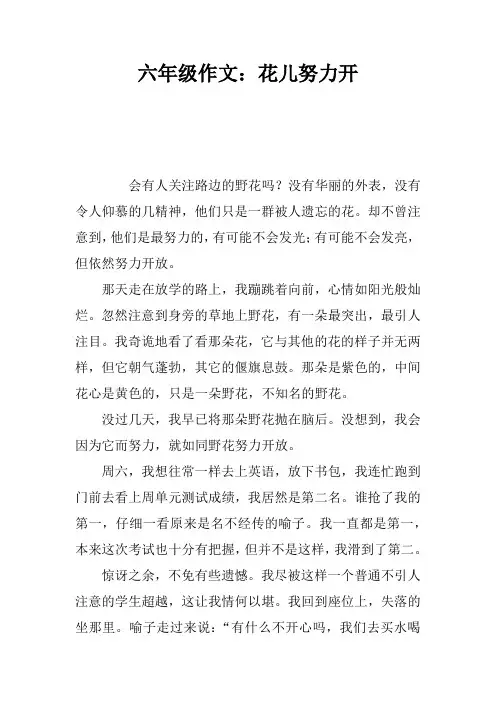 六年级作文：花儿努力开

会有人关注路边的野花吗？没有华丽的外表，没有令人仰慕的几精神，他们只是一群被人遗忘的花。却不曾注意到，他们是最努力的，有可能不会发光；有可能不会发亮，但依然努力开放。

那天走在放学的路上，我蹦跳着向前，心情如阳光般灿烂。忽然注意到身旁的草地上野花，有一朵最突出，最引人注目。我奇诡地看了看那朵花，它与其他的花的样子并无两样，但它朝气蓬勃，其它的偃旗息鼓。那朵是紫色的，中间花心是黄色的，只是一朵野花，不知名的野花。

没过几天，我早已将那朵野花抛在脑后。没想到，我会因为它而努力，就如同野花努力开放。

周六，我想往常一样去上英语，放下书包，我连忙跑到门前去看上周单元测试成绩，我居然是第二名。谁抢了我的第一，仔细一看原来是名不经传的喻子。我一直都是第一，本来这次考试也十分有把握，但并不是这样，我滑到了第二。

惊讶之余，不免有些遗憾。我尽被这样一个普通不引人注意的学生超越，这让我情何以堪。我回到座位上，失落的坐那里。喻子走过来说：“有什么不开心吗，我们去买水喝